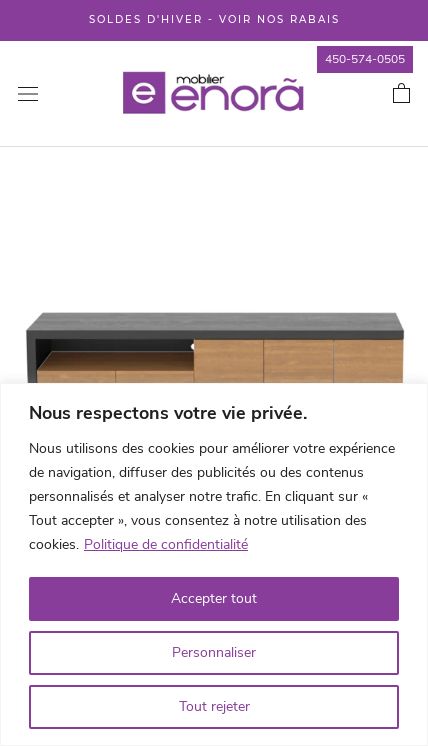 SOLDES D'HIVER - VOIR NOS RABAIS

450-574-0505

e mobilier enorã

Nous respectons votre vie privée.

Nous utilisons des cookies pour améliorer votre expérience de navigation, diffuser des publicités ou des contenus personnalisés et analyser notre trafic. En cliquant sur « Tout accepter », vous consentez à notre utilisation des cookies. Politique de confidentialité

Accepter tout

Personnaliser

Tout rejeter